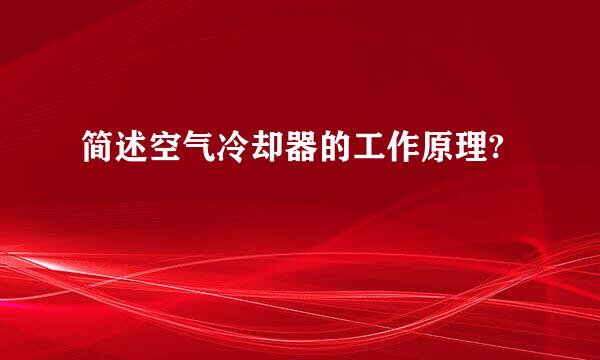 简述空气冷却器的工作原理?